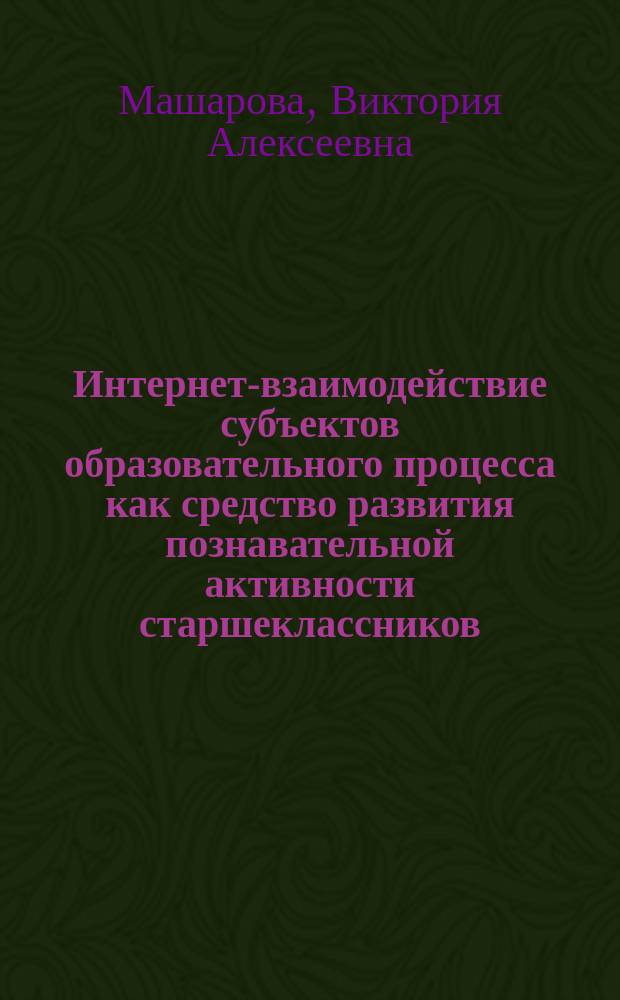 Машарова, Виктория Алексеевна

Интернет-взаимодействие субъектов образовательного процесса как средство развития познавательной активности старшеклассников